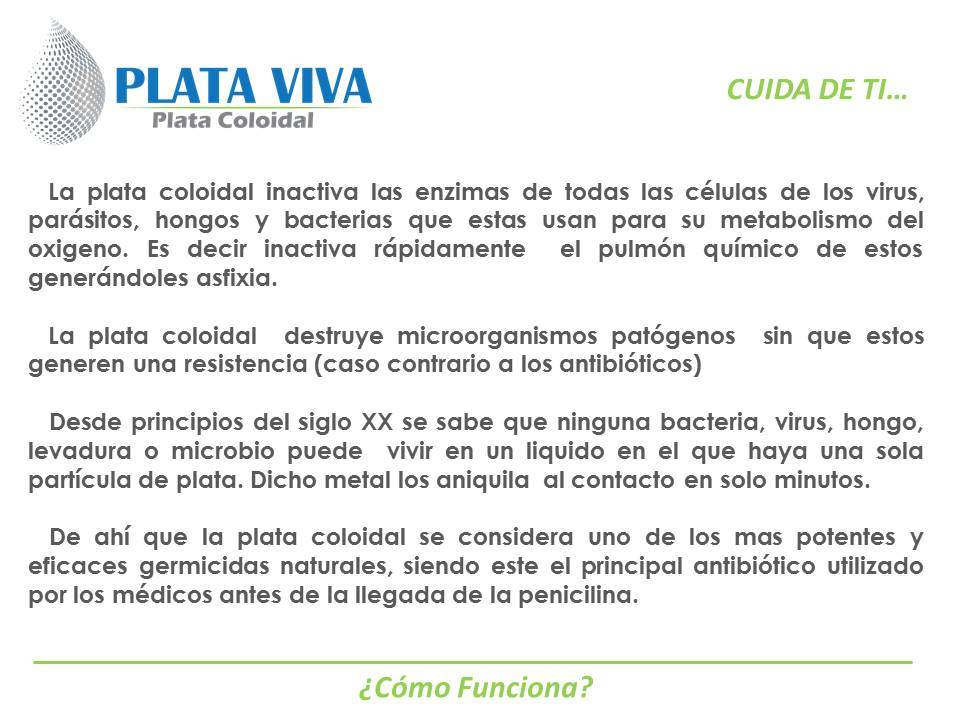 PLATA VIVA
Plata Coloidal

CUIDA DE TI…

La plata coloidal inactiva las enzimas de todas las células de los virus, parásitos, hongos y bacterias que estas usan para su metabolismo del oxigeno. Es decir inactiva rápidamente el pulmón químico de estos generándoles asfixia.

La plata coloidal destruye microorganismos patógenos sin que estos generen una resistencia (caso contrario a los antibióticos)

Desde principios del siglo XX se sabe que ninguna bacteria, virus, hongo, levadura o microbio puede vivir en un liquido en el que haya una sola partícula de plata. Dicho metal los aniquila al contacto en solo minutos.

De ahí que la plata coloidal se considera uno de los mas potentes y eficaces germicidas naturales, siendo este el principal antibiótico utilizado por los médicos antes de la llegada de la penicilina.

¿Cómo Funciona?